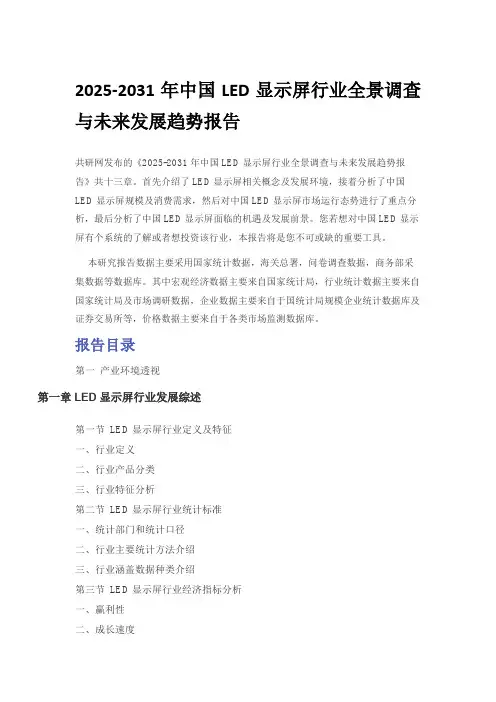 2025-2031 年中国 LED 显示屏行业全景调查与未来发展趋势报告

共研网发布的《2025-2031 年中国 LED 显示屏行业全景调查与未来发展趋势报告》共十三章。首先介绍了 LED 显示屏相关概念及发展环境，接着分析了中国 LED 显示屏规模及消费需求，然后对中国 LED 显示屏市场运行态势进行了重点分析，最后分析了中国 LED 显示屏面临的机遇及发展前景。您若想对中国 LED 显示屏有个系统的了解或者想投资该行业，本报告将是您不可或缺的重要工具。

本研究报告数据主要采用国家统计数据，海关总署，问卷调查数据，商务部采集数据等数据库。其中宏观经济数据主要来自国家统计局，行业统计数据主要来自国家统计局及市场调研数据，企业数据主要来自于国统计局规模企业统计数据库及证券交易所等，价格数据主要来自于各类市场监测数据库。

报告目录

第一 产业环境透视

第一章 LED 显示屏行业发展综述

第一节 LED 显示屏行业定义及特征

一、行业定义

二、行业产品分类

三、行业特征分析

第二节 LED 显示屏行业统计标准

一、统计部门和统计口径

二、行业主要统计方法介绍

三、行业涵盖数据种类介绍

第三节 LED 显示屏行业经济指标分析

一、赢利性

二、成长速度